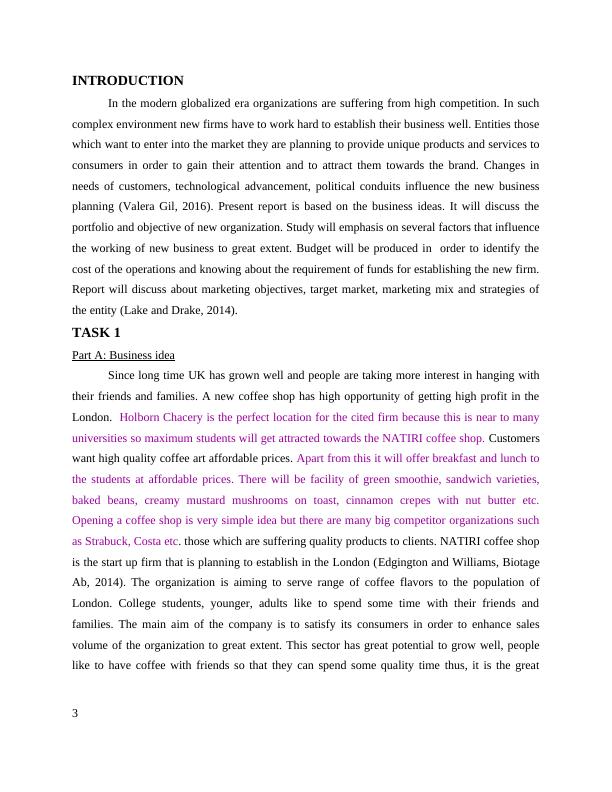 INTRODUCTION

In the modern globalized era organizations are suffering from high competition. In such complex environment new firms have to work hard to establish their business well. Entities those which want to enter into the market they are planning to provide unique products and services to consumers in order to gain their attention and to attract them towards the brand. Changes in needs of customers, technological advancement, political conduits influence the new business planning (Valera Gil, 2016). Present report is based on the business ideas. It will discuss the portfolio and objective of new organization. Study will emphasis on several factors that influence the working of new business to great extent. Budget will be produced in order to identify the cost of the operations and knowing about the requirement of funds for establishing the new firm. Report will discuss about marketing objectives, target market, marketing mix and strategies of the entity (Lake and Drake, 2014).

TASK 1

Part A: Business idea

Since long time UK has grown well and people are taking more interest in hanging with their friends and families. A new coffee shop has high opportunity of getting high profit in the London. Holborn Chacery is the perfect location for the cited firm because this is near to many universities so maximum students will get attracted towards the NATIRI coffee shop. Customers want high quality coffee art affordable prices. Apart from this it will offer breakfast and lunch to the students at affordable prices. There will be facility of green smoothie, sandwich varieties, baked beans, creamy mustard mushrooms on toast, cinnamon crepes with nut butter etc. Opening a coffee shop is very simple idea but there are many big competitor organizations such as Strabuck, Costa etc. those which are suffering quality products to clients. NATIRI coffee shop is the start up firm that is planning to establish in the London (Edgington and Williams, Biotage Ab, 2014). The organization is aiming to serve range of coffee flavors to the population of London. College students, younger, adults like to spend some time with their friends and families. The main aim of the company is to satisfy its consumers in order to enhance sales volume of the organization to great extent. This sector has great potential to grow well, people like to have coffee with friends so that they can spend some quality time thus, it is the great

3